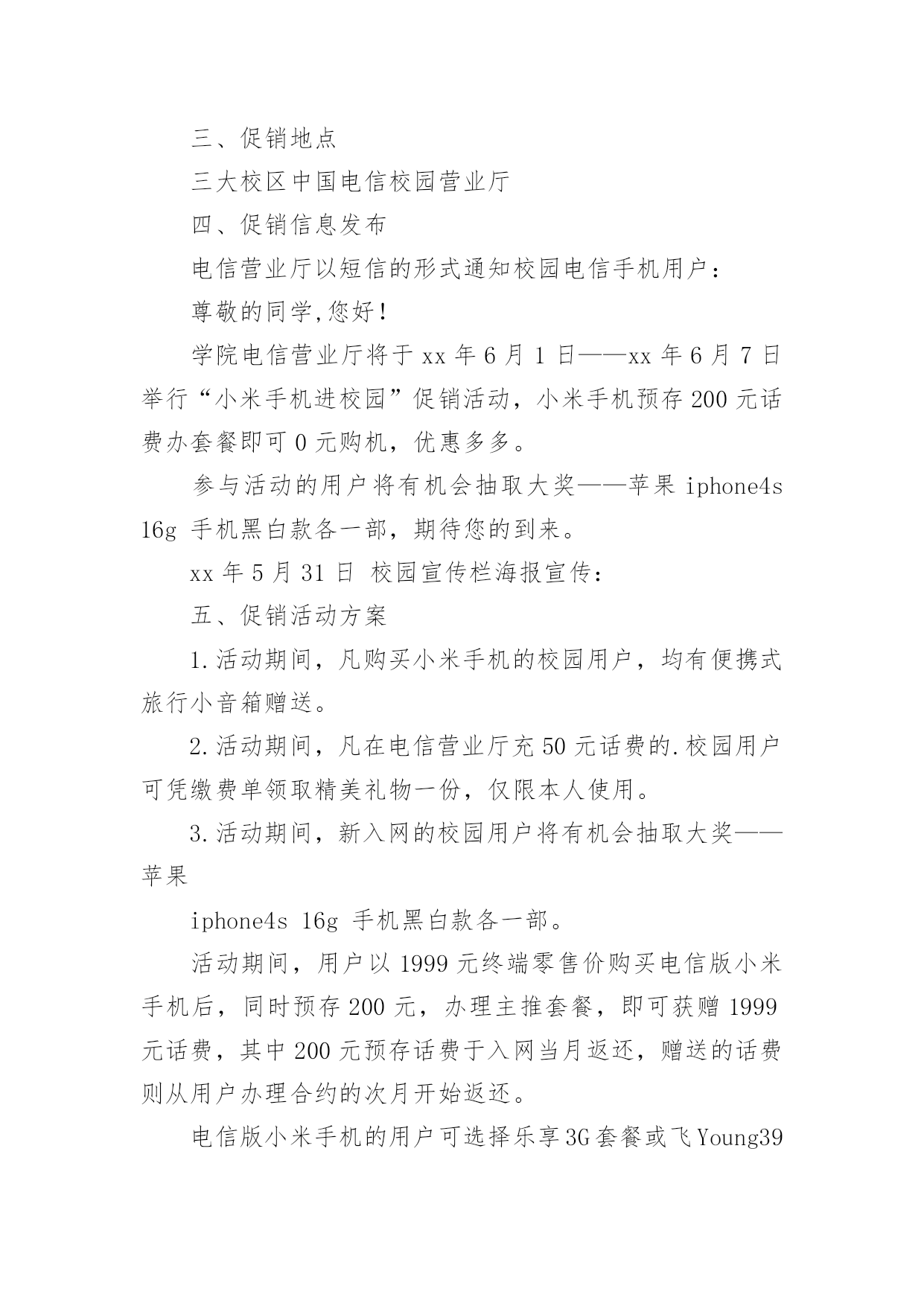 三、促销地点

三大校区中国电信校园营业厅

四、促销信息发布

电信营业厅以短信的形式通知校园电信手机用户：

尊敬的同学,您好！

学院电信营业厅将于 xx 年 6 月 1 日——xx 年 6 月 7 日举行“小米手机进校园”促销活动，小米手机预存 200 元话费办套餐即可 0 元购机，优惠多多。

参与活动的用户将有机会抽取大奖——苹果 iphone4s 16g 手机黑白款各一部，期待您的到来。

xx 年 5 月 31 日 校园宣传栏海报宣传：

五、促销活动方案

1.活动期间，凡购买小米手机的校园用户，均有便携式旅行小音箱赠送。

2.活动期间，凡在电信营业厅充 50 元话费的.校园用户可凭缴费单领取精美礼物一份，仅限本人使用。

3.活动期间，新入网的校园用户将有机会抽取大奖——苹果

iphone4s 16g 手机黑白款各一部。

活动期间，用户以 1999 元终端零售价购买电信版小米手机后，同时预存 200 元，办理主推套餐，即可获赠 1999 元话费，其中 200 元预存话费于入网当月返还，赠送的话费则从用户办理合约的次月开始返还。

电信版小米手机的用户可选择乐享 3G 套餐或飞 Young39